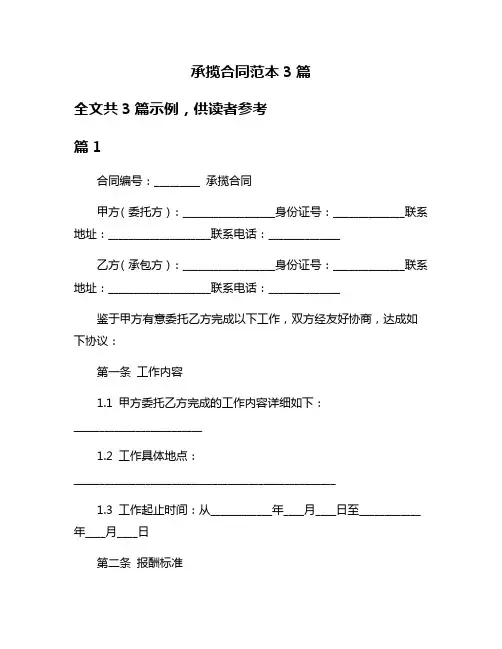 承揽合同范本 3 篇

全文共 3 篇示例，供读者参考

篇 1

合同编号：________ 承揽合同

甲方（委托方）：________________身份证号：____________联系地址：__________________联系电话：____________

乙方（承包方）：________________身份证号：____________联系地址：__________________联系电话：____________

鉴于甲方有意委托乙方完成以下工作，双方经友好协商，达成如下协议：

第一条 工作内容

1.1 甲方委托乙方完成的工作内容详细如下：______________________

1.2 工作具体地点：______________________________________________

1.3 工作起止时间：从__________年___月___日至__________年___月___日

第二条 报酬标准